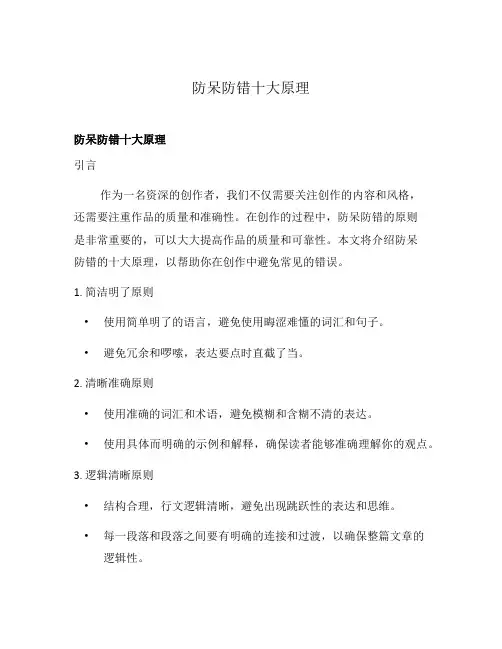 防呆防错十大原理

防呆防错十大原理

引言

作为一名资深的创作者，我们不仅需要关注创作的内容和风格，还需要注重作品的质量和准确性。在创作的过程中，防呆防错的原则是非常重要的，可以大大提高作品的质量和可靠性。本文将介绍防呆防错的十大原理，以帮助你在创作中避免常见的错误。

1. 简洁明了原则

• 使用简单明了的语言，避免使用晦涩难懂的词汇和句子。

• 避免冗余和啰嗦，表达要点时直截了当。

2. 清晰准确原则

• 使用准确的词汇和术语，避免模糊和含糊不清的表达。

• 使用具体而明确的示例和解释，确保读者能够准确理解你的观点。

3. 逻辑清晰原则

• 结构合理，行文逻辑清晰，避免出现跳跃性的表达和思维。

• 每一段落和段落之间要有明确的连接和过渡，以确保整篇文章的逻辑性。